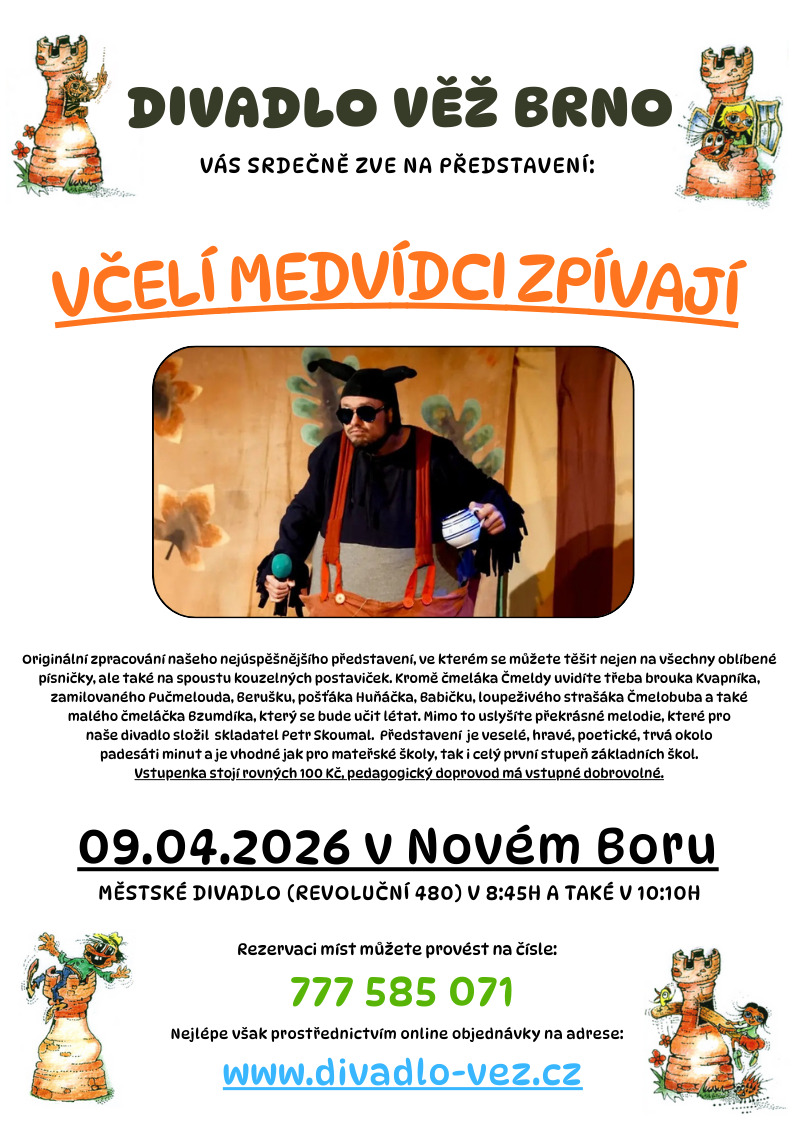 DIVADLO VĚŽ BRNO

VÁS SRDEČNĚ ZVE NA PŘEDSTAVENÍ:

VČELÍ MEDVÍDCI ZPÍVAJÍ

Originální zpracování našeho nejúspěšnějšího představení, ve kterém se můžete těšit nejen na všechny oblíbené písničky, ale také na spoustu kouzelných postaviček. Kromě čmeláka Čmeldy uvidíte třeba brouka Kvapníka, zamilovaného Pučmelouda, Berušku, pošťáka Huňáčka, Babičku, loupeživého strašáka Čmelobuba a také malého čmeláčka Bzumdíka, který se bude učit létat. Mimo to uslyšíte překrásné melodie, které pro naše divadlo složil skladatel Petr Skoumal. Představení je veselé, hravé, poetické, trvá okolo padesáti minut a je vhodné jak pro mateřské školy, tak i celý první stupeň základních škol.
Vstupenka stojí rovných 100 Kč, pedagogický doprovod má vstupné dobrovolné.

09.04.2026 v Novém Boru

MĚSTSKÉ DIVADLO (REVOLUČNÍ 480) V 8:45H A TAKÉ V 10:10H

Rezervaci míst můžete provést na čísle:

777 585 071

Nejlépe však prostřednictvím online objednávky na adrese:

www.divadlo-vez.cz